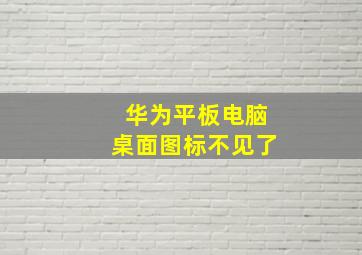 华为平板电脑
桌面图标不见了